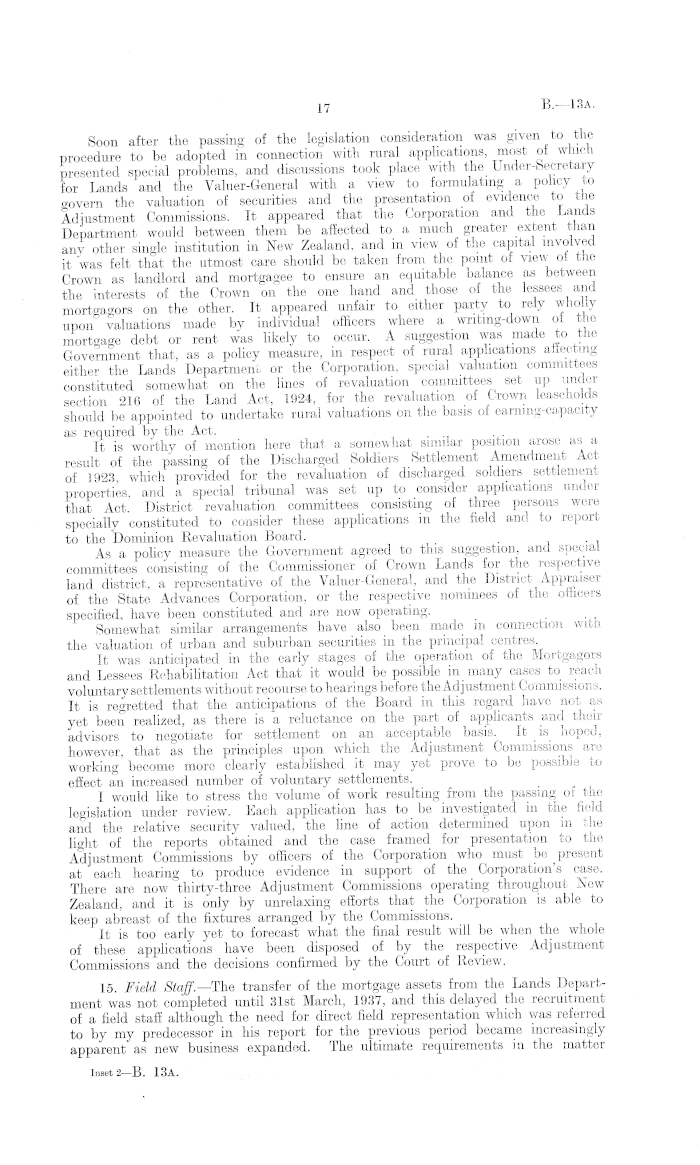 17

B.—13A.

Soon after the passing of the legislation consideration was given to the procedure to be adopted in connection with rural applications, most of which presented special problems, and discussions took place with the Under-Secretary for Lands and the Valuer-General with a view to formulating a policy to govern the valuation of securities and the presentation of evidence to the Adjustment Commissions. It appeared that the Corporation and the Lands Department would between them be affected to a much greater extent than any other single institution in New Zealand, and in view of the capital involved it was felt that the utmost care should be taken from the point of view of the Crown as landlord and mortgagee to ensure an equitable balance as between the interests of the Crown on the one hand and those of the lessees and mortgagors on the other. It appeared unfair to either party to rely wholly upon valuations made by individual officers where a writing-down of the mortgage debt or rent was likely to occur. A suggestion was made to the Government that, as a policy measure, in respect of rural applications affecting either the Lands Department or the Corporation, special valuation committees constituted somewhat on the lines of revaluation committees set up under section 216 of the Land Act, 1924, for the revaluation of Crown leaseholds should be appointed to undertake rural valuations on the basis of earning-capacity as required by the Act.

It is worthy of mention here that a somewhat similar position arose as a result of the passing of the Discharged Soldiers Settlement Amendment Act of 1923, which provided for the revaluation of discharged soldiers settlement properties, and a special tribunal was set up to consider applications under that Act. District revaluation committees consisting of three persons were specially constituted to consider these applications in the field and to report to the Dominion Revaluation Board.

As a policy measure the Government agreed to this suggestion, and special committees consisting of the Commissioner of Crown Lands for the respective land district, a representative of the Valuer-General, and the District Appraiser of the State Advances Corporation, or the respective nominees of the officers specified, have been constituted and are now operating.

Somewhat similar arrangements have also been made in connection with the valuation of urban and suburban securities in the principal centres.

It was anticipated in the early stages of the operation of the Mortgagors and Lessees Rehabilitation Act that it would be possible in many cases to reach voluntary settlements without recourse to hearings before the Adjustment Commissions. It is regretted that the anticipations of the Board in this regard have not as yet been realized, as there is a reluctance on the part of applicants and their advisors to negotiate for settlement on an acceptable basis. It is hoped, however, that as the principles upon which the Adjustment Commissions are working become more clearly established it may yet prove to be possible to effect an increased number of voluntary settlements.

I would like to stress the volume of work resulting from the passing of the legislation under review. Each application has to be investigated in the field and the relative security valued, the line of action determined upon in the light of the reports obtained and the case framed for presentation to the Adjustment Commissions by officers of the Corporation who must be present at each hearing to produce evidence in support of the Corporation's case. There are now thirty-three Adjustment Commissions operating throughout New Zealand, and it is only by unrelaxing efforts that the Corporation is able to keep abreast of the fixtures arranged by the Commissions.

It is too early yet to forecast what the final result will be when the whole of these applications have been disposed of by the respective Adjustment Commissions and the decisions confirmed by the Court of Review.

15. Field Staff.—The transfer of the mortgage assets from the Lands Department was not completed until 31st March, 1937, and this delayed the recruitment of a field staff although the need for direct field representation which was referred to by my predecessor in his report for the previous period became increasingly apparent as new business expanded. The ultimate requirements in the matter

Inset 2—B. 13A.